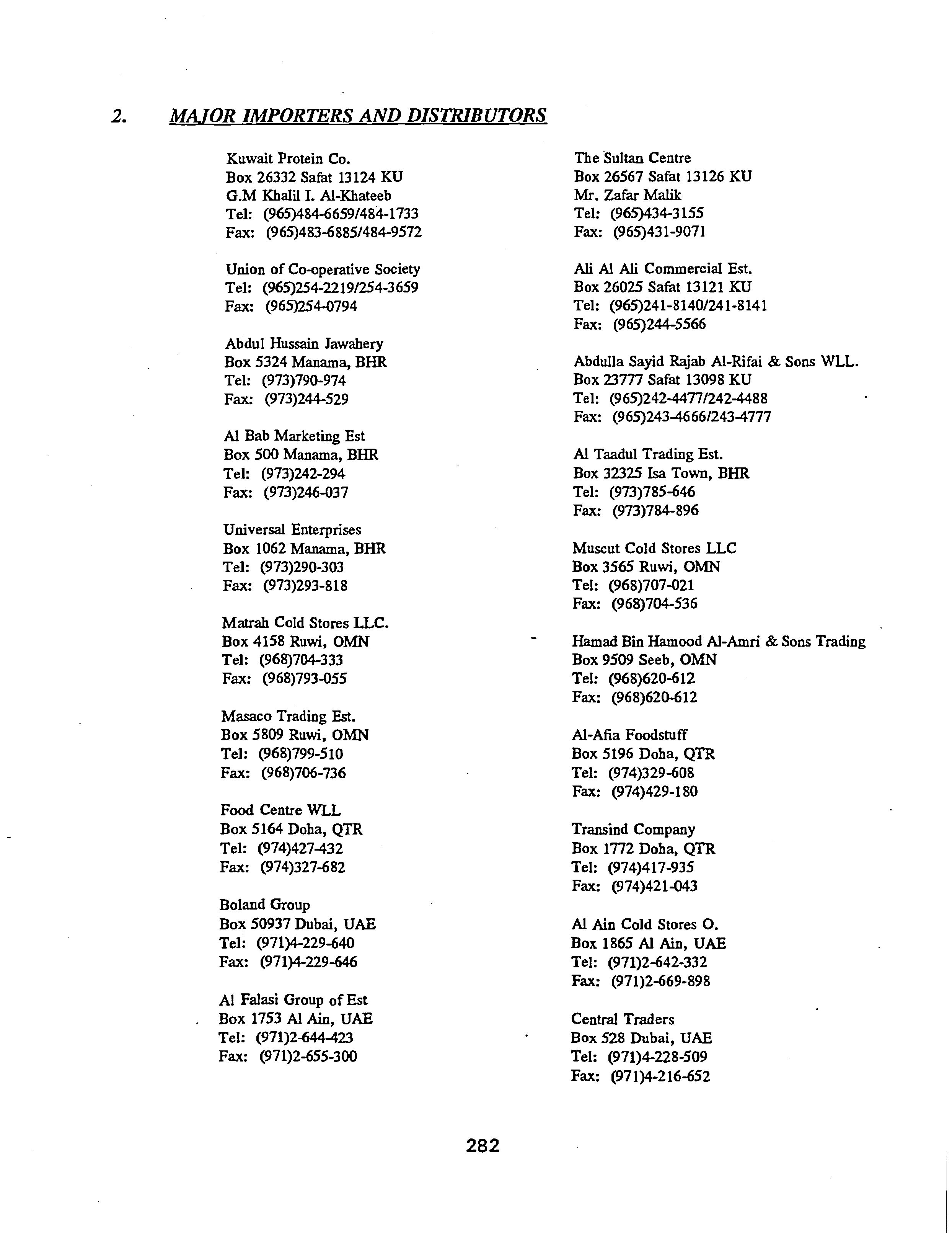 2. MAJOR IMPORTERS AND DISTRIBUTORS

Kuwait Protein Co.
Box 26332 Safat 13124 KU
G.M Khalil I. Al-Khateeb
Tel: (965)484-6659/484-1733
Fax: (965)483-6885/484-9572

Union of Co-operative Society
Tel: (965)254-2219/254-3659
Fax: (965)254-0794

Abdul Hussain Jawahery
Box 5324 Manama, BHR
Tel: (973)790-974
Fax: (973)244-529

Al Bab Marketing Est
Box 500 Manama, BHR
Tel: (973)242-294
Fax: (973)246-037

Universal Enterprises
Box 1062 Manama, BHR
Tel: (973)290-303
Fax: (973)293-818

Matrah Cold Stores LLC.
Box 4158 Ruwi, OMN
Tel: (968)704-333
Fax: (968)793-055

Masaco Trading Est.
Box 5809 Ruwi, OMN
Tel: (968)799-510
Fax: (968)706-736

Food Centre WLL
Box 5164 Doha, QTR
Tel: (974)427-432
Fax: (974)327-682

Boland Group
Box 50937 Dubai, UAE
Tel: (971)4-229-640
Fax: (971)4-229-646

Al Falasi Group of Est
Box 1753 Al Ain, UAE
Tel: (971)2-644-423
Fax: (971)2-655-300

The Sultan Centre
Box 26567 Safat 13126 KU
Mr. Zafar Malik
Tel: (965)434-3155
Fax: (965)431-9071

Ali Al Ali Commercial Est.
Box 26025 Safat 13121 KU
Tel: (965)241-8140/241-8141
Fax: (965)244-5566

Abdulla Sayid Rajab Al-Rifai & Sons WLL.
Box 23777 Safat 13098 KU
Tel: (965)242-4477/242-4488
Fax: (965)243-4666/243-4777

Al Taadul Trading Est.
Box 32325 Isa Town, BHR
Tel: (973)785-646
Fax: (973)784-896

Muscut Cold Stores LLC
Box 3565 Ruwi, OMN
Tel: (968)707-021
Fax: (968)704-536

Hamad Bin Hamood Al-Amri & Sons Trading
Box 9509 Seeb, OMN
Tel: (968)620-612
Fax: (968)620-612

Al-Afia Foodstuff
Box 5196 Doha, QTR
Tel: (974)329-608
Fax: (974)429-180

Transind Company
Box 1772 Doha, QTR
Tel: (974)417-935
Fax: (974)421-043

Al Ain Cold Stores O.
Box 1865 Al Ain, UAE
Tel: (971)2-642-332
Fax: (971)2-669-898

Central Traders
Box 528 Dubai, UAE
Tel: (971)4-228-509
Fax: (971)4-216-652

282